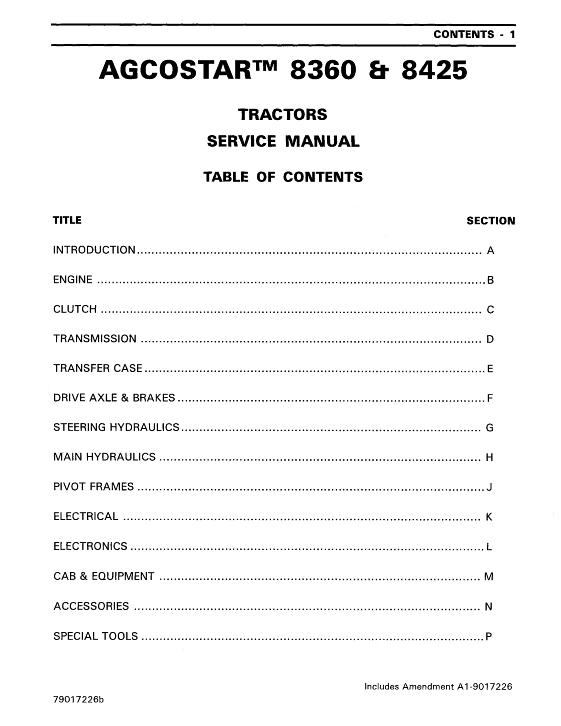 CONTENTS - 1

AGCOSTAR™ 8360 & 8425

TRACTORS
SERVICE MANUAL

TABLE OF CONTENTS

| TITLE | SECTION |
|---|---|
| INTRODUCTION | A |
| ENGINE | B |
| CLUTCH | C |
| TRANSMISSION | D |
| TRANSFER CASE | E |
| DRIVE AXLE & BRAKES | F |
| STEERING HYDRAULICS | G |
| MAIN HYDRAULICS | H |
| PIVOT FRAMES | J |
| ELECTRICAL | K |
| ELECTRONICS | L |
| CAB & EQUIPMENT | M |
| ACCESSORIES | N |
| SPECIAL TOOLS | P |

Includes Amendment A1-9017226

79017226b